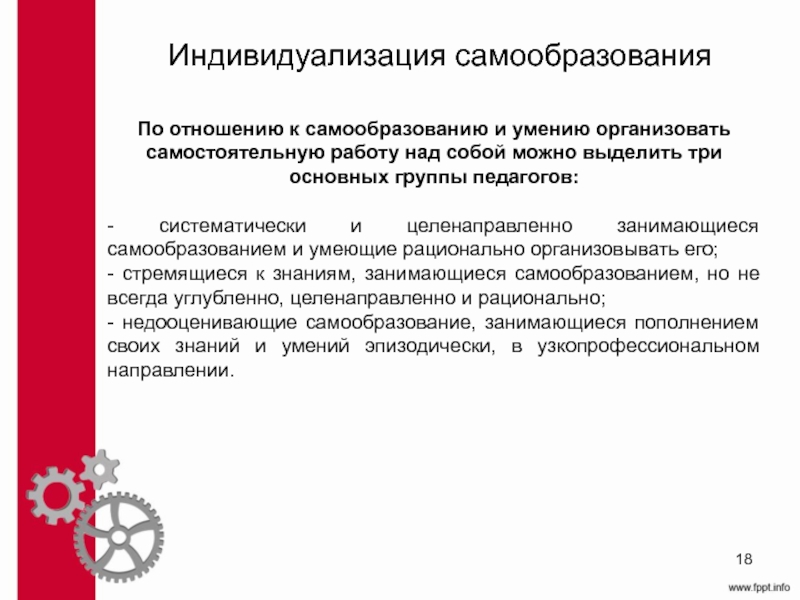 Индивидуализация самообразования

По отношению к самообразованию и умению организовать самостоятельную работу над собой можно выделить три основных группы педагогов:

- систематически и целенаправленно занимающиеся самообразованием и умеющие рационально организовывать его;
- стремящиеся к знаниям, занимающиеся самообразованием, но не всегда углубленно, целенаправленно и рационально;
- недооценивающие самообразование, занимающиеся пополнением своих знаний и умений эпизодически, в узкопрофессиональном направлении.

18

www.fppt.info